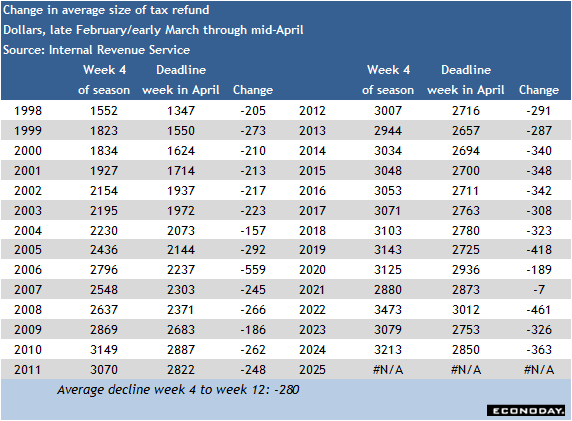 Change in average size of tax refund
Dollars, late February/early March through mid-April
Source: Internal Revenue Service

| | Week 4 of season | Deadline week in April | Change | | Week 4 of season | Deadline week in April | Change |
|---|---|---|---|---|---|---|---|
| 1998 | 1552 | 1347 | -205 | 2012 | 3007 | 2716 | -291 |
| 1999 | 1823 | 1550 | -273 | 2013 | 2944 | 2657 | -287 |
| 2000 | 1834 | 1624 | -210 | 2014 | 3034 | 2694 | -340 |
| 2001 | 1927 | 1714 | -213 | 2015 | 3048 | 2700 | -348 |
| 2002 | 2154 | 1937 | -217 | 2016 | 3053 | 2711 | -342 |
| 2003 | 2195 | 1972 | -223 | 2017 | 3071 | 2763 | -308 |
| 2004 | 2230 | 2073 | -157 | 2018 | 3103 | 2780 | -323 |
| 2005 | 2436 | 2144 | -292 | 2019 | 3143 | 2725 | -418 |
| 2006 | 2796 | 2237 | -559 | 2020 | 3125 | 2936 | -189 |
| 2007 | 2548 | 2303 | -245 | 2021 | 2880 | 2873 | -7 |
| 2008 | 2637 | 2371 | -266 | 2022 | 3473 | 3012 | -461 |
| 2009 | 2869 | 2683 | -186 | 2023 | 3079 | 2753 | -326 |
| 2010 | 3149 | 2887 | -262 | 2024 | 3213 | 2850 | -363 |
| 2011 | 3070 | 2822 | -248 | 2025 | #N/A | #N/A | #N/A |

Average decline week 4 to week 12: -280

ECONODAY.